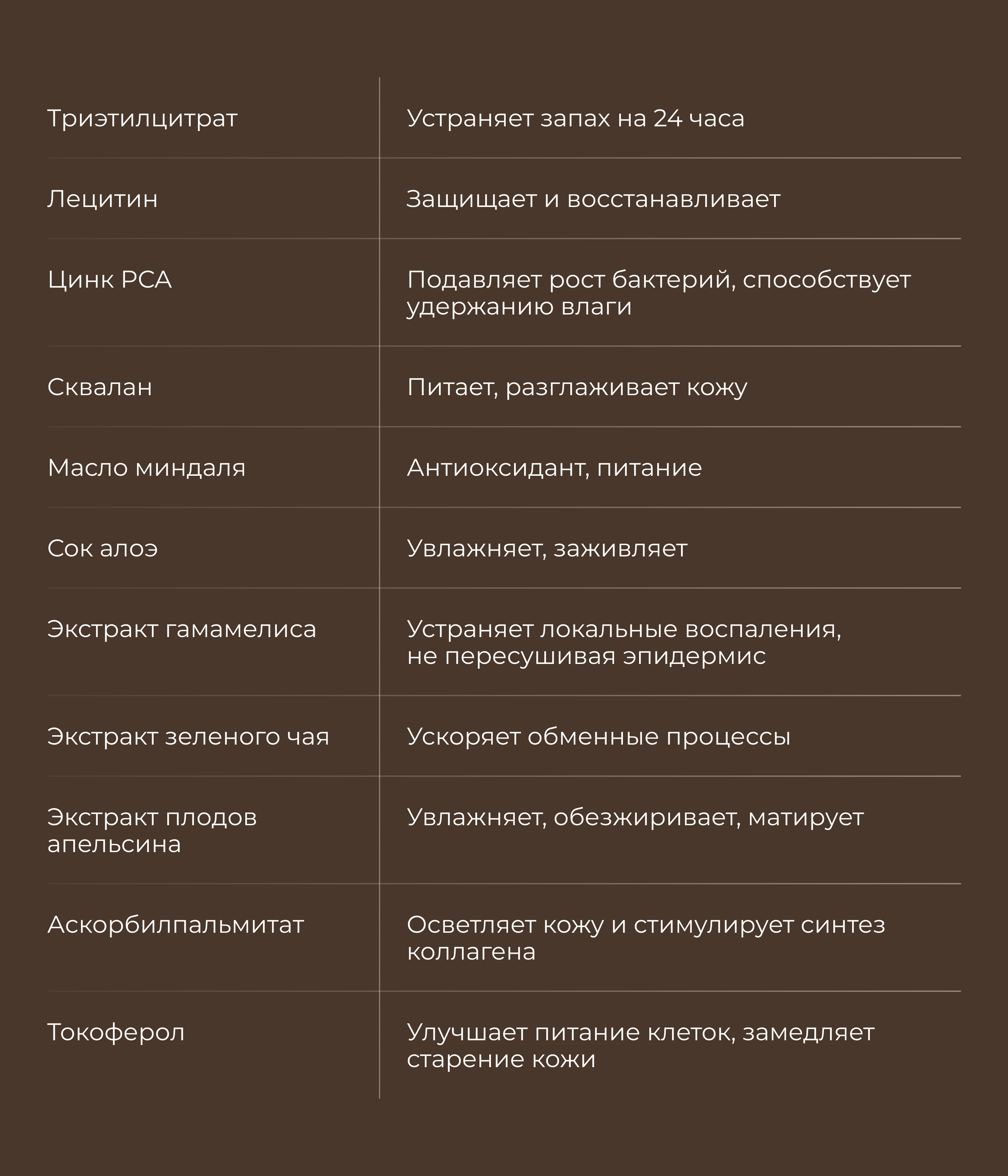 | | |
|---|---|
| Триэтилцитрат | Устраняет запах на 24 часа |
| Лецитин | Защищает и восстанавливает |
| Цинк PCA | Подавляет рост бактерий, способствует удержанию влаги |
| Сквалан | Питает, разглаживает кожу |
| Масло миндаля | Антиоксидант, питание |
| Сок алоэ | Увлажняет, заживляет |
| Экстракт гамамелиса | Устраняет локальные воспаления, не пересушивая эпидермис |
| Экстракт зеленого чая | Ускоряет обменные процессы |
| Экстракт плодов апельсина | Увлажняет, обезжиривает, матирует |
| Аскорбилпальмитат | Осветляет кожу и стимулирует синтез коллагена |
| Токоферол | Улучшает питание клеток, замедляет старение кожи |